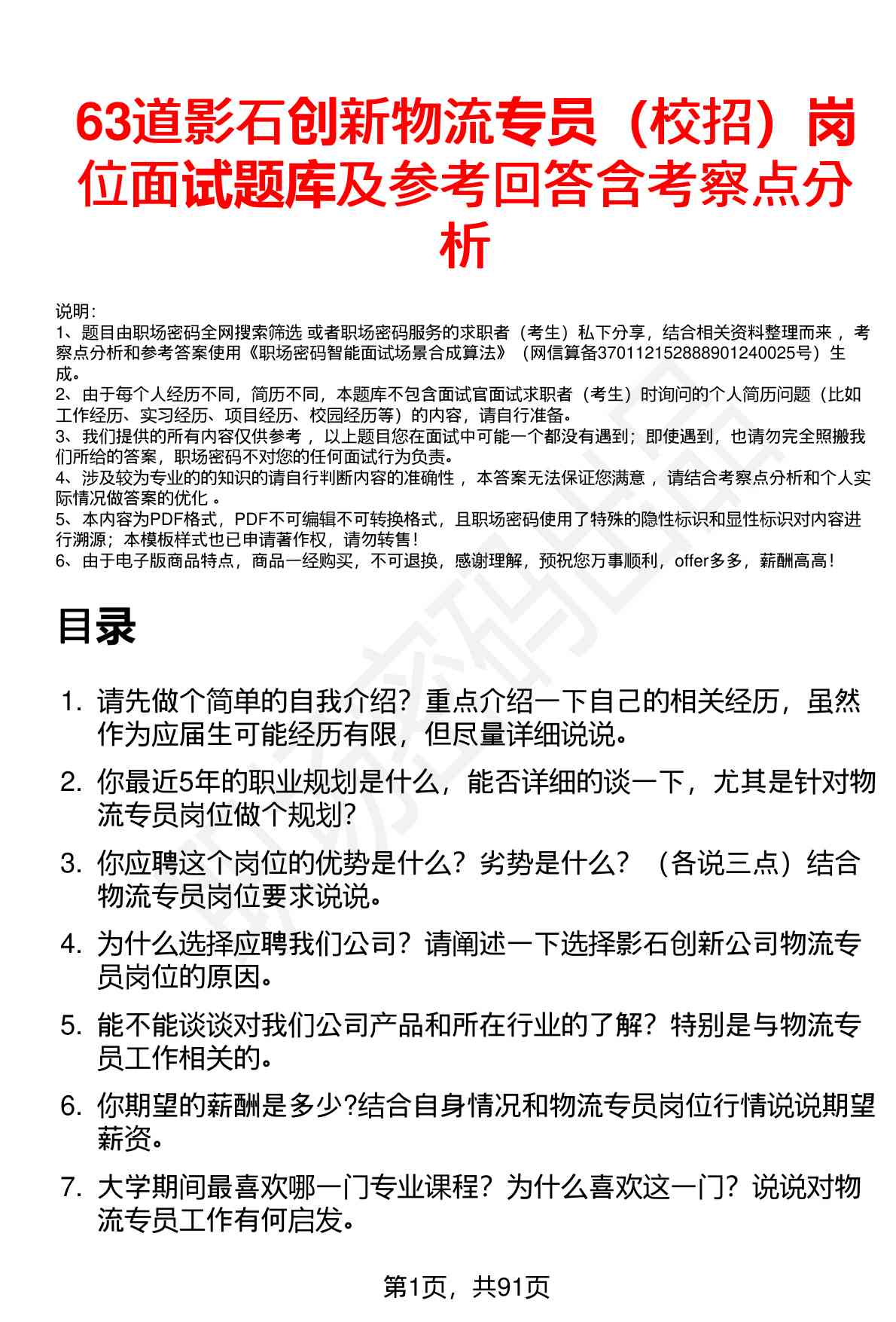 63道影石创新物流专员（校招）岗位面试题库及参考回答含考察点分析

说明：
1、题目由职场密码全网搜索筛选 或者职场密码服务的求职者（考生）私下分享，结合相关资料整理而来 ，考察点分析和参考答案使用《职场密码智能面试场景合成算法》（网信算备370112152888901240025号）生成。
2、由于每个人经历不同，简历不同，本题库不包含面试官面试求职者（考生）时询问的个人简历问题（比如工作经历、实习经历、项目经历、校园经历等）的内容，请自行准备。
3、我们提供的所有内容仅供参考 ，以上题目您在面试中可能一个都没有遇到；即使遇到，也请勿完全照搬我们所给的答案，职场密码不对您的任何面试行为负责。
4、涉及较为专业的的知识的请自行判断内容的准确性 ，本答案无法保证您满意 ，请结合考察点分析和个人实际情况做答案的优化 。
5、本内容为PDF格式，PDF不可编辑不可转换格式，且职场密码使用了特殊的隐性标识和显性标识对内容进行溯源；本模板样式也已申请著作权，请勿转售！
6、由于电子版商品特点，商品一经购买，不可退换，感谢理解，预祝您万事顺利，offer多多，薪酬高高！

目录

1. 请先做个简单的自我介绍？重点介绍一下自己的相关经历，虽然作为应届生可能经历有限，但尽量详细说说。
2. 你最近5年的职业规划是什么，能否详细的谈一下，尤其是针对物流专员岗位做个规划?
3. 你应聘这个岗位的优势是什么？劣势是什么？（各说三点）结合物流专员岗位要求说说。
4. 为什么选择应聘我们公司？请阐述一下选择影石创新公司物流专员岗位的原因。
5. 能不能谈谈对我们公司产品和所在行业的了解？特别是与物流专员工作相关的。
6. 你期望的薪酬是多少?结合自身情况和物流专员岗位行情说说期望薪资。
7. 大学期间最喜欢哪一门专业课程？为什么喜欢这一门？说说对物流专员工作有何启发。

第1页，共91页